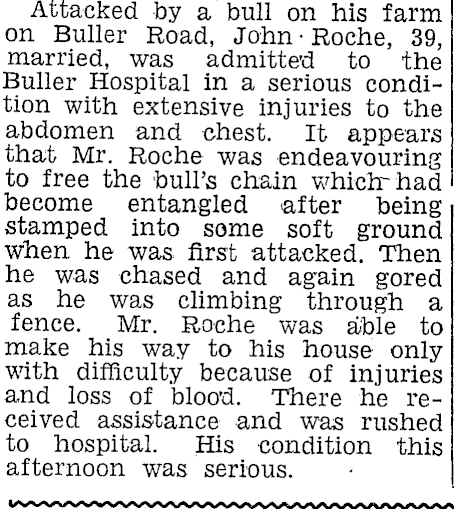 Attacked by a bull on his farm on Buller Road, John Roche, 39, married, was admitted to the Buller Hospital in a serious condition with extensive injuries to the abdomen and chest. It appears that Mr. Roche was endeavouring to free the bull's chain which had become entangled after being stamped into some soft ground when he was first attacked. Then he was chased and again gored as he was climbing through a fence. Mr. Roche was able to make his way to his house only with difficulty because of injuries and loss of blood. There he received assistance and was rushed to hospital. His condition this afternoon was serious.